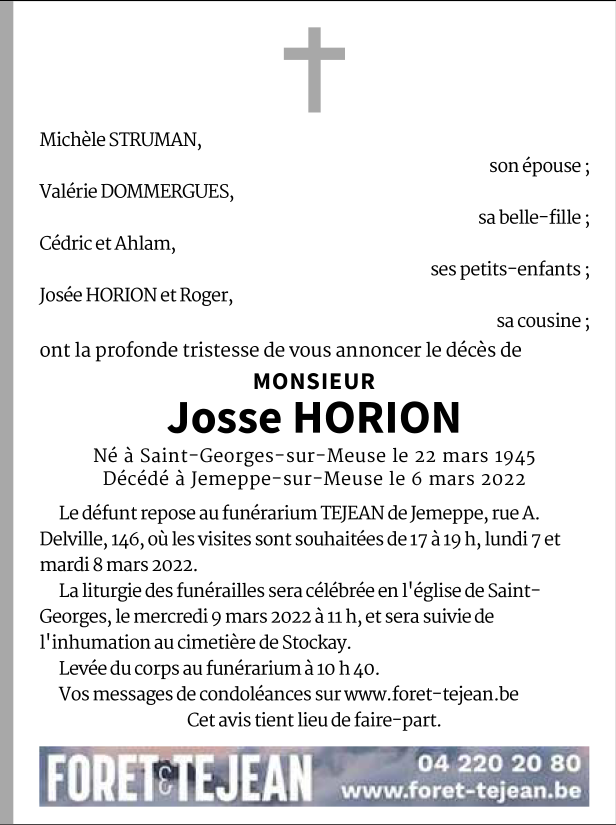 Michèle STRUMAN,
son épouse ;
Valérie DOMMERGUES,
sa belle-fille ;
Cédric et Ahlam,
ses petits-enfants ;
Josée HORION et Roger,
sa cousine ;
ont la profonde tristesse de vous annoncer le décès de

MONSIEUR
Josse HORION

Né à Saint-Georges-sur-Meuse le 22 mars 1945
Décédé à Jemeppe-sur-Meuse le 6 mars 2022

Le défunt repose au funérarium TEJEAN de Jemeppe, rue A. Delville, 146, où les visites sont souhaitées de 17 à 19 h, lundi 7 et mardi 8 mars 2022.

La liturgie des funérailles sera célébrée en l'église de Saint-Georges, le mercredi 9 mars 2022 à 11 h, et sera suivie de l'inhumation au cimetière de Stockay.

Levée du corps au funérarium à 10 h 40.

Vos messages de condoléances sur www.foret-tejean.be

Cet avis tient lieu de faire-part.

FORET & TEJEAN 04 220 20 80 www.foret-tejean.be